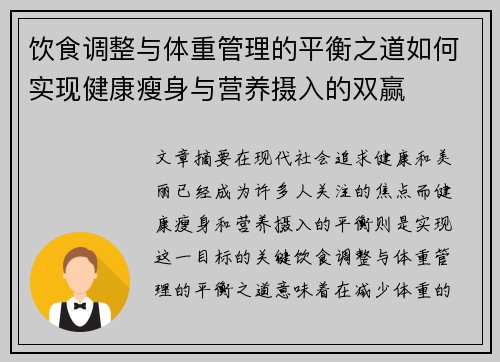 饮食调整与体重管理的平衡之道如何实现健康瘦身与营养摄入的双赢

文章摘要在现代社会追求健康和美丽已经成为许多人关注的焦点而健康瘦身和营养摄入的平衡则是实现这一目标的关键饮食调整与体重管理的平衡之道意味着在减少体重的